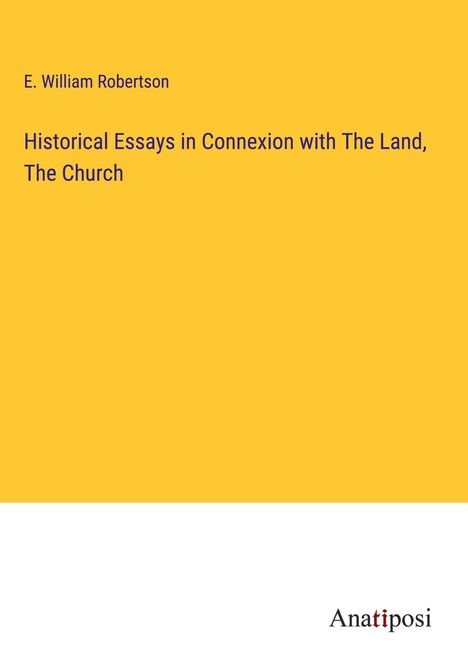 E. William Robertson

Historical Essays in Connexion with The Land, The Church

Anatiposi